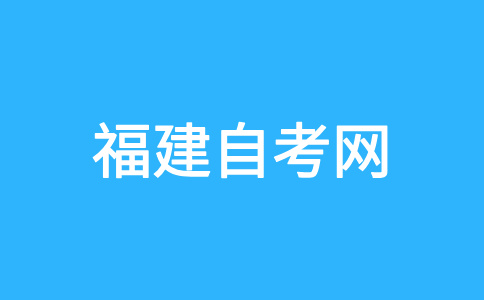 福建自考网